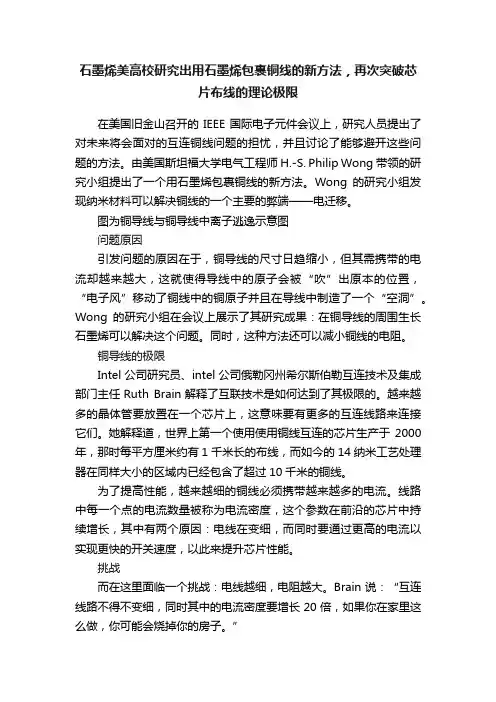 石墨烯美高校研究出用石墨烯包裹铜线的新方法，再次突破芯片布线的理论极限

在美国旧金山召开的 IEEE 国际电子元件会议上，研究人员提出了对未来将会面对的互连铜线问题的担忧，并且讨论了能够避开这些问题的方法。由美国斯坦福大学电气工程师 H.-S. Philip Wong 带领的研究小组提出了一个用石墨烯包裹铜线的新方法。Wong 的研究小组发现纳米材料可以解决铜线的一个主要的弊端——电迁移。

图为铜导线与铜导线中离子逃逸示意图

问题原因

引发问题的原因在于，铜导线的尺寸日趋缩小，但其需携带的电流却越来越大，这就使得导线中的原子会被“吹”出原本的位置，“电子风”移动了铜线中的铜原子并且在导线中制造了一个“空洞”。Wong 的研究小组在会议上展示了其研究成果：在铜导线的周围生长石墨烯可以解决这个问题。同时，这种方法还可以减小铜线的电阻。

铜导线的极限

Intel 公司研究员、intel 公司俄勒冈州希尔斯伯勒互连技术及集成部门主任 Ruth Brain 解释了互联技术是如何达到了其极限的。越来越多的晶体管要放置在一个芯片上，这意味要有更多的互连线路来连接它们。她解释道，世界上第一个使用使用铜线互连的芯片生产于 2000 年，那时每平方厘米约有 1 千米长的布线，而如今的 14 纳米工艺处理器在同样大小的区域内已经包含了超过 10 千米的铜线。

为了提高性能，越来越细的铜线必须携带越来越多的电流。线路中每一个点的电流数量被称为电流密度，这个参数在前沿的芯片中持续增长，其中有两个原因：电线在变细，而同时要通过更高的电流以实现更快的开关速度，以此来提升芯片性能。

挑战

而在这里面临一个挑战：电线越细，电阻越大。Brain 说：“互连线路不得不变细，同时其中的电流密度要增长 20 倍，如果你在家里这么做，你可能会烧掉你的房子。”